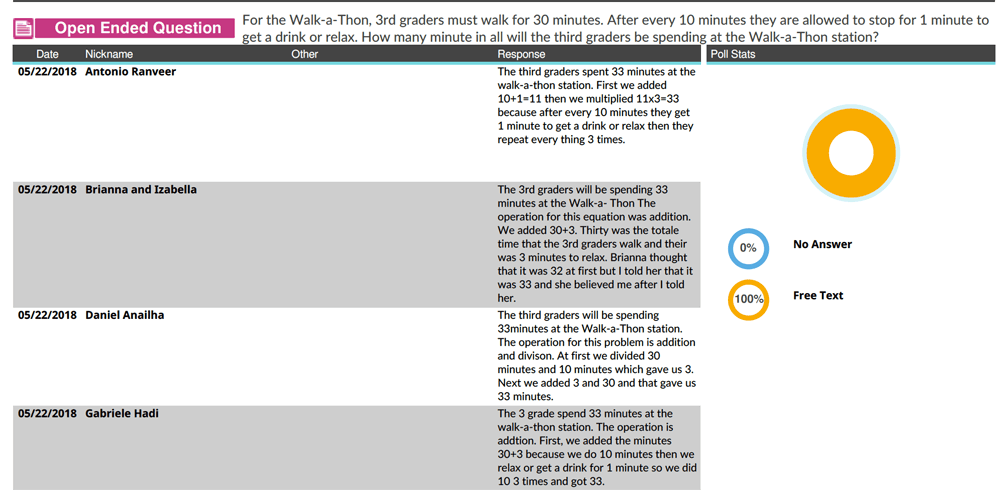 Open Ended Question For the Walk-a-Thon, 3rd graders must walk for 30 minutes. After every 10 minutes they are allowed to stop for 1 minute to get a drink or relax. How many minute in all will the third graders be spending at the Walk-a-Thon station?

| Date | Nickname | Other | Response |
|---|---|---|---|
| 05/22/2018 | Antonio Ranveer | | The third graders spent 33 minutes at the walk-a-thon station. First we added 10+1=11 then we multiplied 11x3=33 because after every 10 minutes they get 1 minute to get a drink or relax then they repeat every thing 3 times. |
| 05/22/2018 | Brianna and Izabella | | The 3rd graders will be spending 33 minutes at the Walk-a- Thon The operation for this equation was addition. We added 30+3. Thirty was the totale time that the 3rd graders walk and their was 3 minutes to relax. Brianna thought that it was 32 at first but I told her that it was 33 and she believed me after I told her. |
| 05/22/2018 | Daniel Anailha | | The third graders will be spending 33minutes at the Walk-a-Thon station. The operation for this problem is addition and divison. At first we divided 30 minutes and 10 minutes which gave us 3. Next we added 3 and 30 and that gave us 33 minutes. |
| 05/22/2018 | Gabriele Hadi | | The 3 grade spend 33 minutes at the walk-a-thon station. The operation is addtion. First, we added the minutes 30+3 because we do 10 minutes then we relax or get a drink for 1 minute so we did 10 3 times and got 33. |

Poll Stats

0% No Answer

100% Free Text